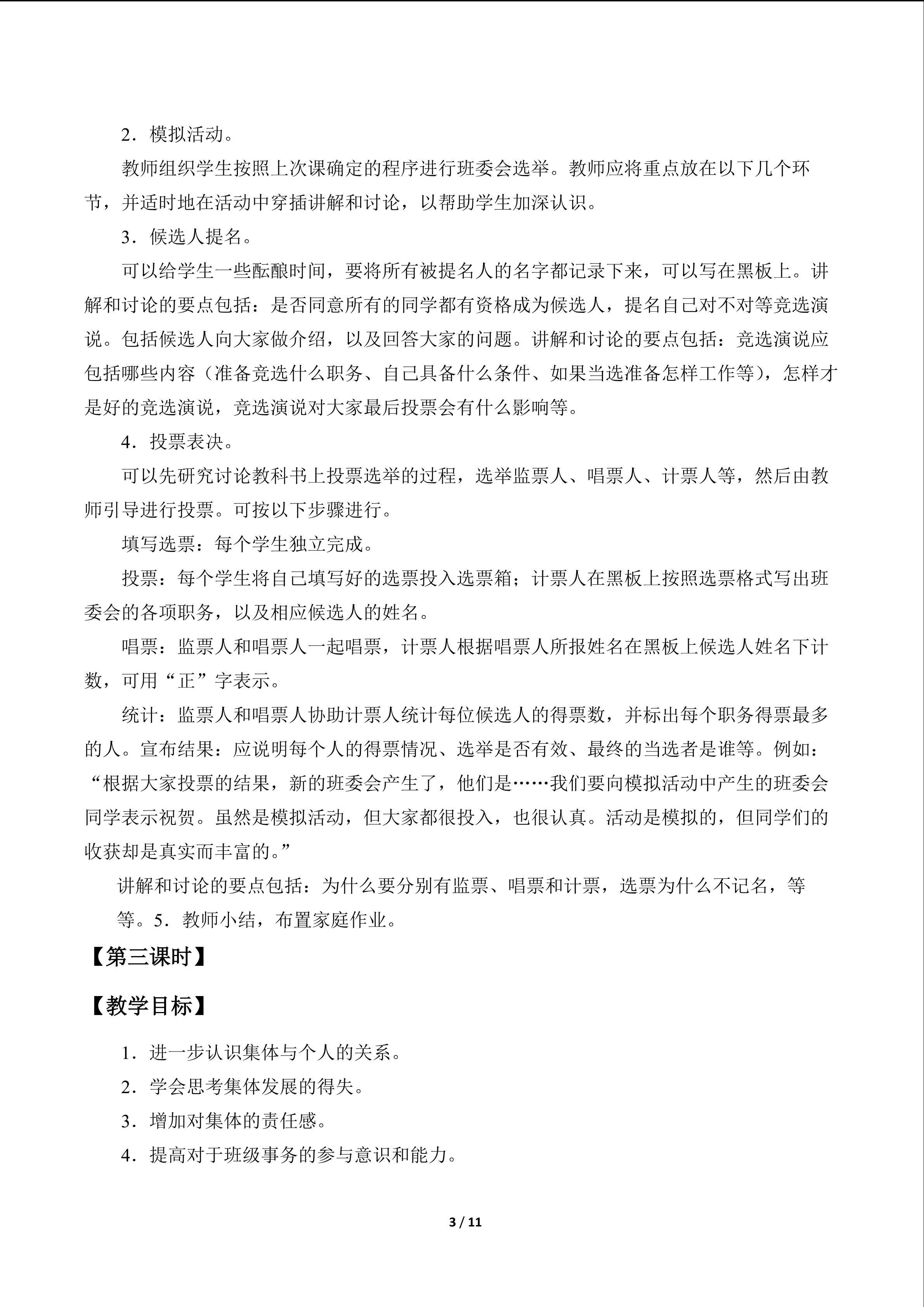 2．模拟活动。

教师组织学生按照上次课确定的程序进行班委会选举。教师应将重点放在以下几个环节，并适时地在活动中穿插讲解和讨论，以帮助学生加深认识。

3．候选人提名。

可以给学生一些酝酿时间，要将所有被提名人的名字都记录下来，可以写在黑板上。讲解和讨论的要点包括：是否同意所有的同学都有资格成为候选人，提名自己对不对等竞选演说。包括候选人向大家做介绍，以及回答大家的问题。讲解和讨论的要点包括：竞选演说应包括哪些内容（准备竞选什么职务、自己具备什么条件、如果当选准备怎样工作等），怎样才是好的竞选演说，竞选演说对大家最后投票会有什么影响等。

4．投票表决。

可以先研究讨论教科书上投票选举的过程，选举监票人、唱票人、计票人等，然后由教师引导进行投票。可按以下步骤进行。

填写选票：每个学生独立完成。

投票：每个学生将自己填写好的选票投入选票箱；计票人在黑板上按照选票格式写出班委会的各项职务，以及相应候选人的姓名。

唱票：监票人和唱票人一起唱票，计票人根据唱票人所报姓名在黑板上候选人姓名下计数，可用“正”字表示。

统计：监票人和唱票人协助计票人统计每位候选人的得票数，并标出每个职务得票最多的人。宣布结果：应说明每个人的得票情况、选举是否有效、最终的当选者是谁等。例如：“根据大家投票的结果，新的班委会产生了，他们是……我们要向模拟活动中产生的班委会同学表示祝贺。虽然是模拟活动，但大家都很投入，也很认真。活动是模拟的，但同学们的收获却是真实而丰富的。”

讲解和讨论的要点包括：为什么要分别有监票、唱票和计票，选票为什么不记名，等等。5．教师小结，布置家庭作业。

【第三课时】

【教学目标】

1．进一步认识集体与个人的关系。

2．学会思考集体发展的得失。

3．增加对集体的责任感。

4．提高对于班级事务的参与意识和能力。

3 / 11